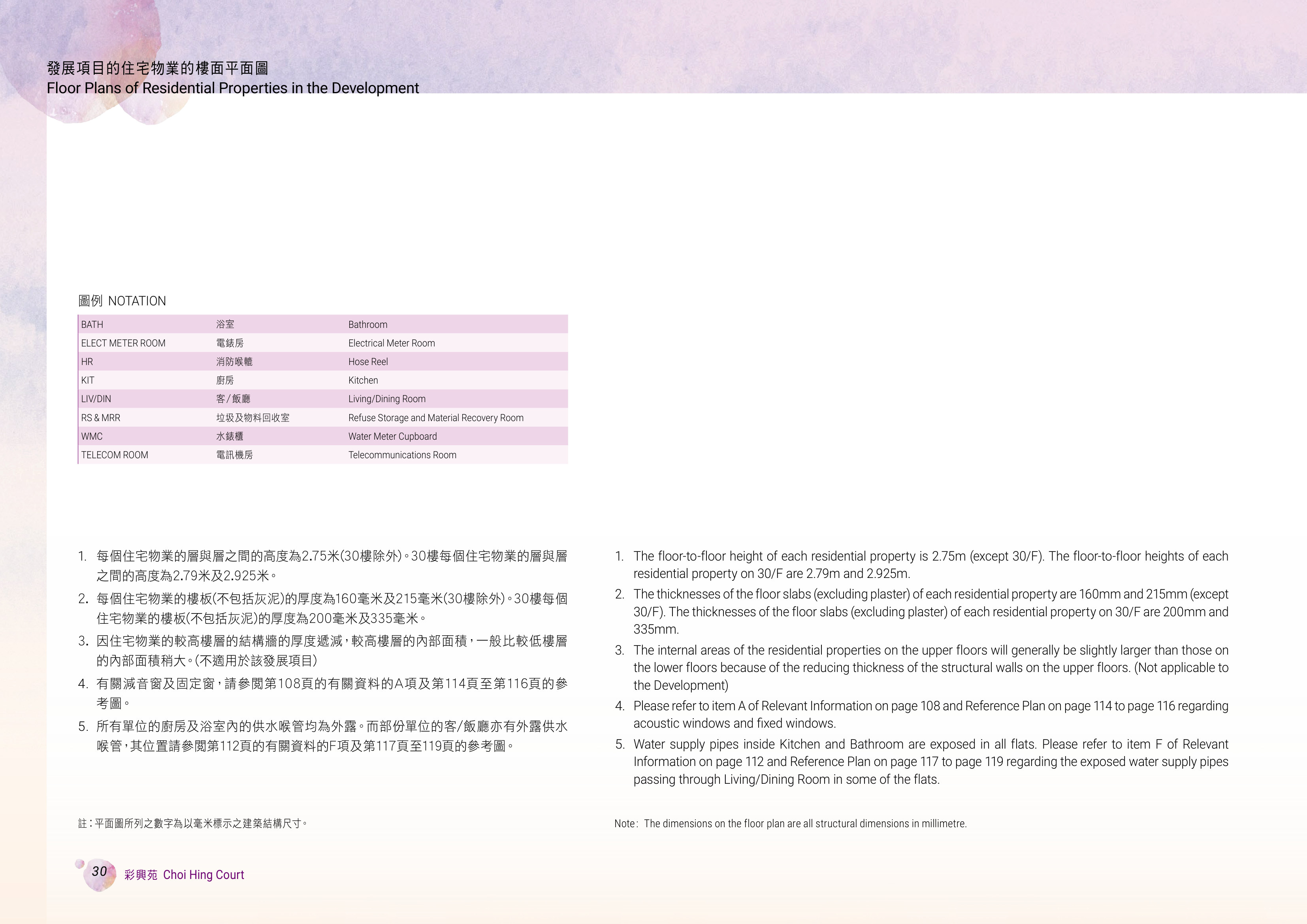 發展項目的住宅物業的樓面平面圖
Floor Plans of Residential Properties in the Development

圖例 NOTATION

| BATH | 浴室 | Bathroom |
|---|---|---|
| ELECT METER ROOM | 電錶房 | Electrical Meter Room |
| HR | 消防喉轆 | Hose Reel |
| KIT | 廚房 | Kitchen |
| LIV/DIN | 客/飯廳 | Living/Dining Room |
| RS & MRR | 垃圾及物料回收室 | Refuse Storage and Material Recovery Room |
| WMC | 水錶櫃 | Water Meter Cupboard |
| TELECOM ROOM | 電訊機房 | Telecommunications Room |

1. 每個住宅物業的層與層之間的高度為2.75米(30樓除外)。30樓每個住宅物業的層與層之間的高度為2.79米及2.925米。
2. 每個住宅物業的樓板(不包括灰泥)的厚度為160毫米及215毫米(30樓除外)。30樓每個住宅物業的樓板(不包括灰泥)的厚度為200毫米及335毫米。
3. 因住宅物業的較高樓層的結構牆的厚度遞減,較高樓層的內部面積,一般比較低樓層的內部面積稍大。(不適用於該發展項目)
4. 有關減音窗及固定窗,請參閱第108頁的有關資料的A項及第114頁至第116頁的參考圖。
5. 所有單位的廚房及浴室內的供水喉管均為外露。而部份單位的客/飯廳亦有外露供水喉管,其位置請參閱第112頁的有關資料的F項及第117頁至119頁的參考圖。

註:平面圖所列之數字為以毫米標示之建築結構尺寸。

1. The floor-to-floor height of each residential property is 2.75m (except 30/F). The floor-to-floor heights of each residential property on 30/F are 2.79m and 2.925m.
2. The thicknesses of the floor slabs (excluding plaster) of each residential property are 160mm and 215mm (except 30/F). The thicknesses of the floor slabs (excluding plaster) of each residential property on 30/F are 200mm and 335mm.
3. The internal areas of the residential properties on the upper floors will generally be slightly larger than those on the lower floors because of the reducing thickness of the structural walls on the upper floors. (Not applicable to the Development)
4. Please refer to item A of Relevant Information on page 108 and Reference Plan on page 114 to page 116 regarding acoustic windows and fixed windows.
5. Water supply pipes inside Kitchen and Bathroom are exposed in all flats. Please refer to item F of Relevant Information on page 112 and Reference Plan on page 117 to page 119 regarding the exposed water supply pipes passing through Living/Dining Room in some of the flats.

Note: The dimensions on the floor plan are all structural dimensions in millimetre.

30 彩興苑 Choi Hing Court